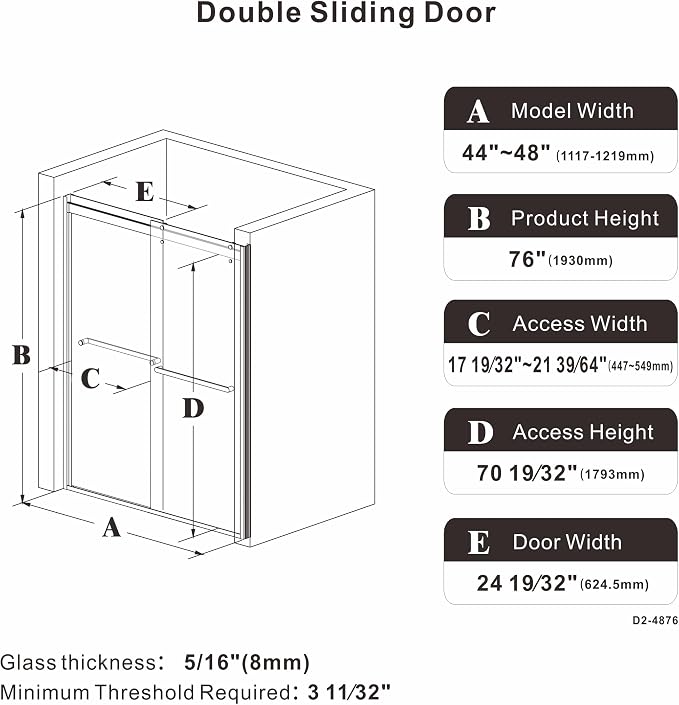 Double Sliding Door

E

B

C

D

A

A Model Width
44"~48" (1117-1219mm)

B Product Height
76" (1930mm)

C Access Width
17 19/32"~21 39/64" (447~549mm)

D Access Height
70 19/32" (1793mm)

E Door Width
24 19/32" (624.5mm)

D2-4876

Glass thickness: 5/16"(8mm)
Minimum Threshold Required: 3 11/32"